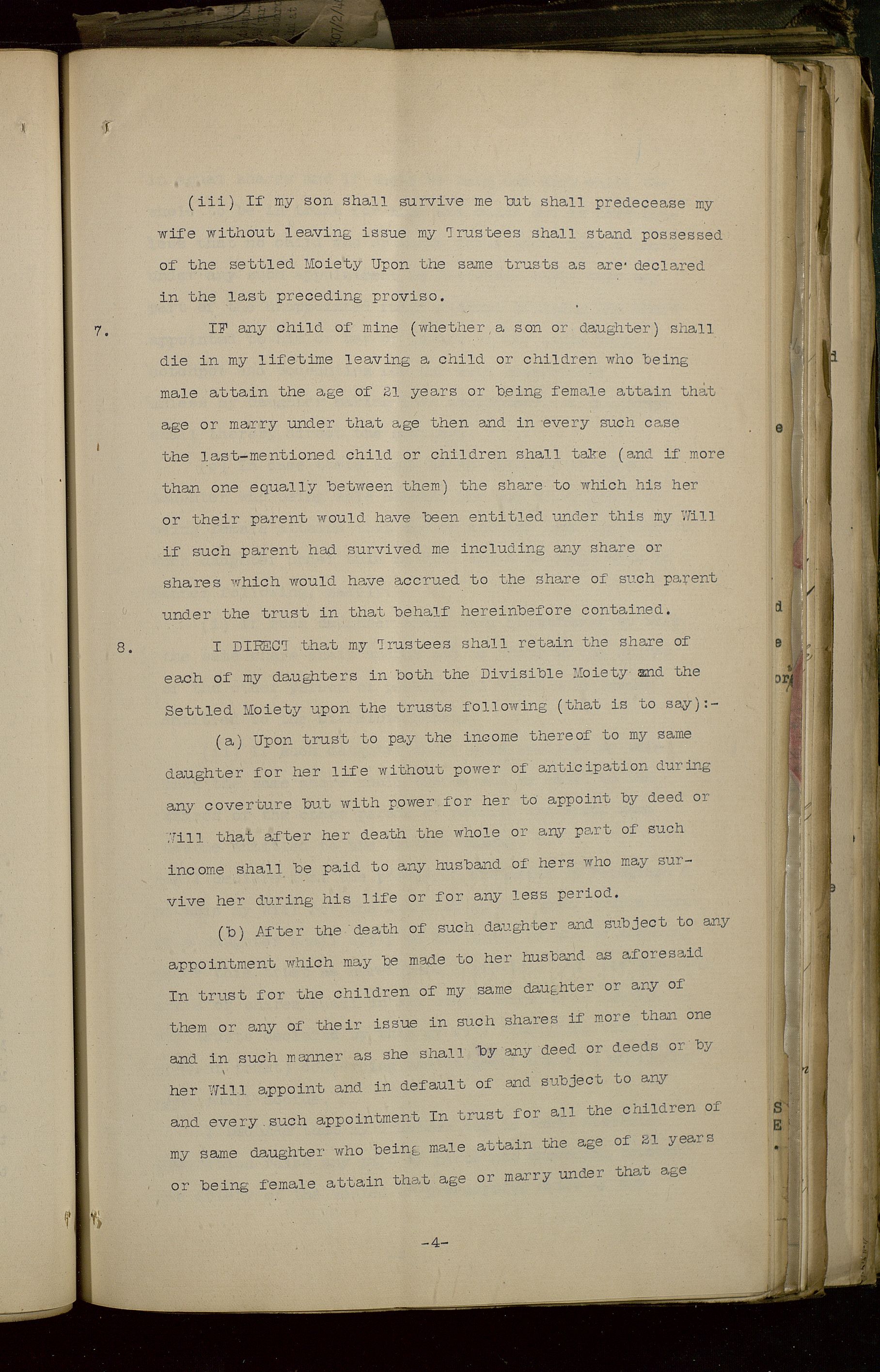 (iii) If my son shall survive me but shall predecease my wife without leaving issue my Trustees shall stand possessed of the settled Moiety Upon the same trusts as are declared in the last preceding proviso.

7. IF any child of mine (whether a son or daughter) shall die in my lifetime leaving a child or children who being male attain the age of 21 years or being female attain that age or marry under that age then and in every such case the last-mentioned child or children shall take (and if more than one equally between them) the share to which his her or their parent would have been entitled under this my Will if such parent had survived me including any share or shares which would have accrued to the share of such parent under the trust in that behalf hereinbefore contained.

8. I DIRECT that my Trustees shall retain the share of each of my daughters in both the Divisible Moiety and the Settled Moiety upon the trusts following (that is to say):-

(a) Upon trust to pay the income thereof to my same daughter for her life without power of anticipation during any coverture but with power for her to appoint by deed or Will that after her death the whole or any part of such income shall be paid to any husband of hers who may survive her during his life or for any less period.

(b) After the death of such daughter and subject to any appointment which may be made to her husband as aforesaid In trust for the children of my same daughter or any of them or any of their issue in such shares if more than one and in such manner as she shall by any deed or deeds or by her Will appoint and in default of and subject to any and every such appointment In trust for all the children of my same daughter who being male attain the age of 21 years or being female attain that age or marry under that age

-4-